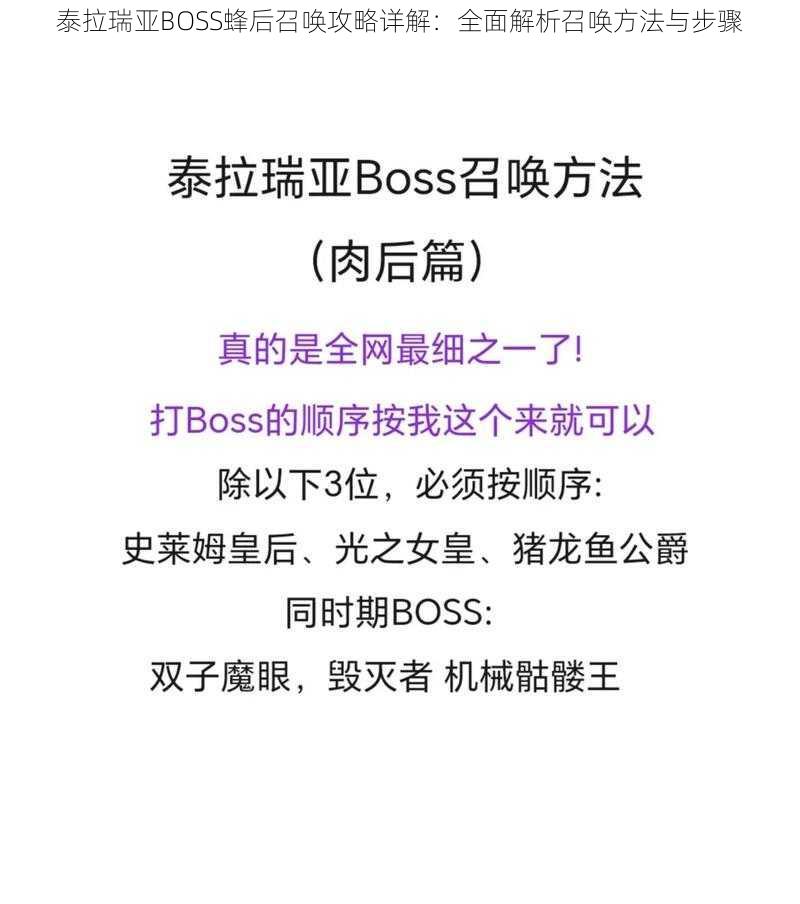 泰拉瑞亚BOSS蜂后召唤攻略详解：全面解析召唤方法与步骤

泰拉瑞亚Boss召唤方法

（肉后篇）

真的是全网最细之一了!

打Boss的顺序按我这个来就可以

除以下3位，必须按顺序:

史莱姆皇后、光之女皇、猪龙鱼公爵

同时期BOSS:

双子魔眼，毁灭者 机械骷髅王